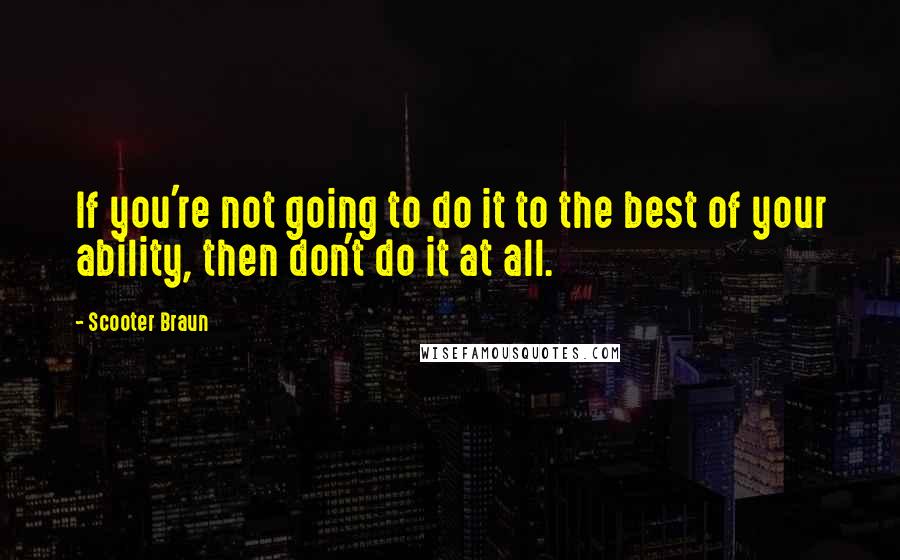 If you're not going to do it to the best of your ability, then don't do it at all.

- Scooter Braun

WISEFAMOUSQUOTES.COM